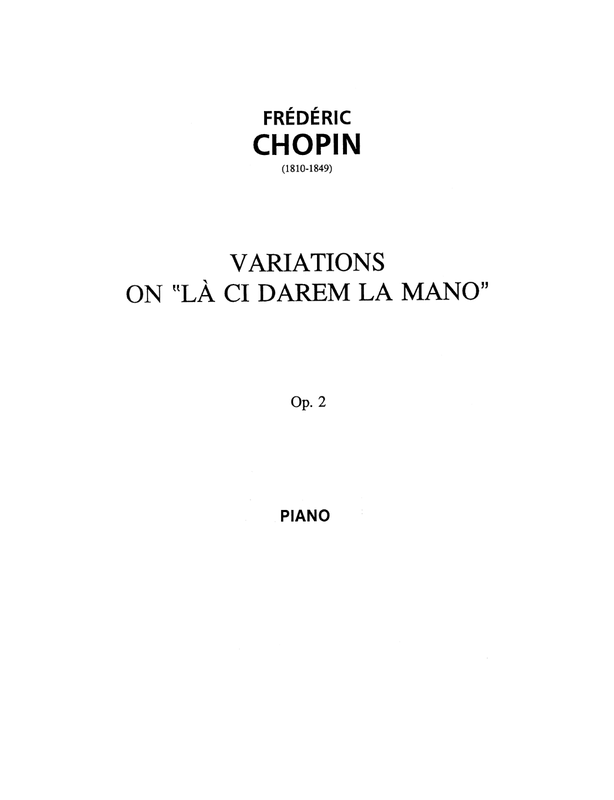 FRÉDÉRIC
CHOPIN
(1810-1849)

VARIATIONS
ON "LÀ CI DAREM LA MANO"

Op. 2

PIANO